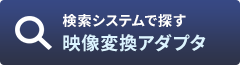 検索システムで探す
映像変換アダプタ